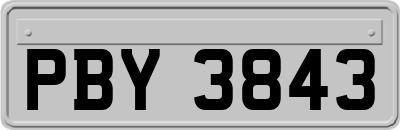 PBY 3843